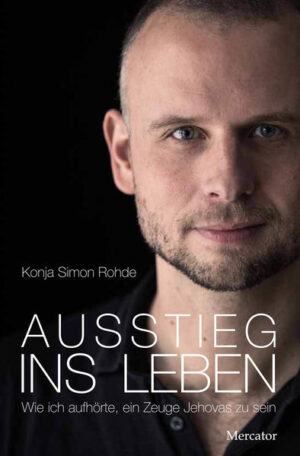 Konja Simon Rohde

AUSSTIEG INS LEBEN

Wie ich aufhörte, ein Zeuge Jehovas zu sein

Mercator